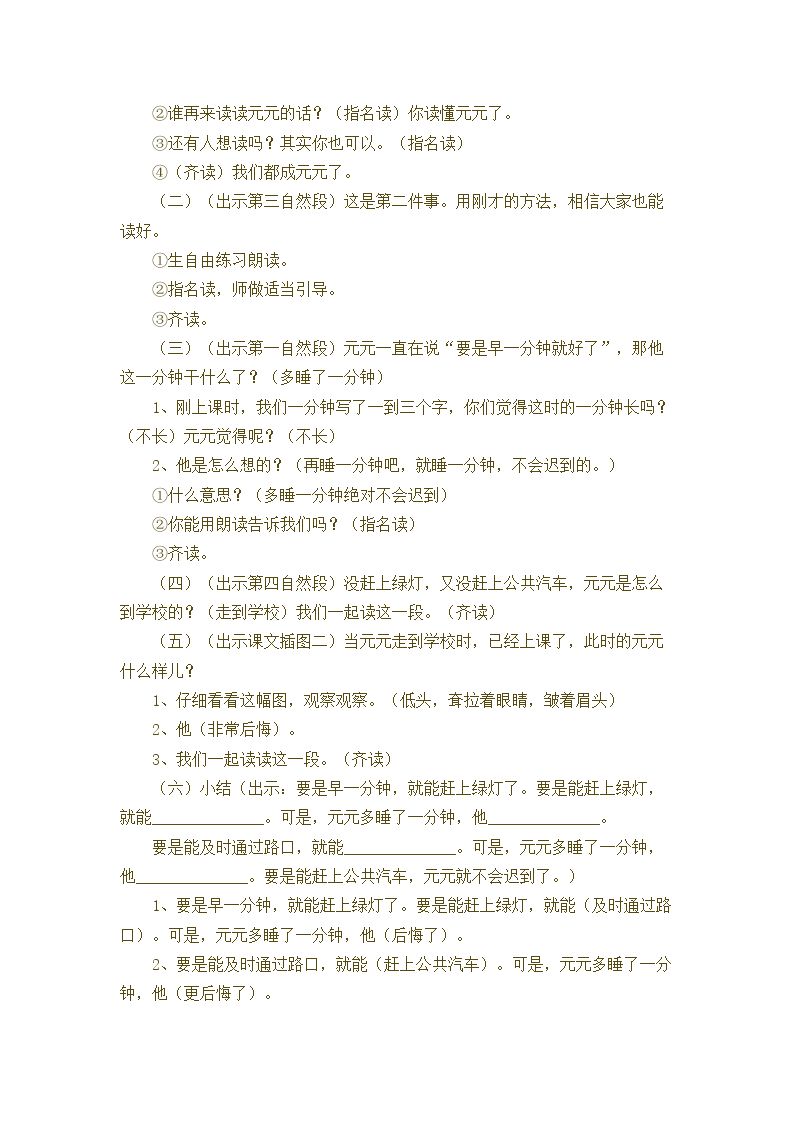 ②谁再来读读元元的话？（指名读）你读懂元元了。

③还有人想读吗？其实你也可以。（指名读）

④（齐读）我们都成元元了。

（二）（出示第三自然段）这是第二件事。用刚才的方法，相信大家也能读好。

①生自由练习朗读。

②指名读，师做适当引导。

③齐读。

（三）（出示第一自然段）元元一直在说“要是早一分钟就好了”，那他这一分钟干什么了？（多睡了一分钟）

1、刚上课时，我们一分钟写了一到三个字，你们觉得这时的一分钟长吗？（不长）元元觉得呢？（不长）

2、他是怎么想的？（再睡一分钟吧，就睡一分钟，不会迟到的。）

①什么意思？（多睡一分钟绝对不会迟到）

②你能用朗读告诉我们吗？（指名读）

③齐读。

（四）（出示第四自然段）没赶上绿灯，又没赶上公共汽车，元元是怎么到学校的？（走到学校）我们一起读这一段。（齐读）

（五）（出示课文插图二）当元元走到学校时，已经上课了，此时的元元什么样儿？

1、仔细看看这幅图，观察观察。（低头，耷拉着眼睛，皱着眉头）

2、他（非常后悔）。

3、我们一起读读这一段。（齐读）

（六）小结（出示：要是早一分钟，就能赶上绿灯了。要是能赶上绿灯，就能____。可是，元元多睡了一分钟，他____。

要是能及时通过路口，就能____。可是，元元多睡了一分钟，他____。要是能赶上公共汽车，元元就不会迟到了。）

1、要是早一分钟，就能赶上绿灯了。要是能赶上绿灯，就能（及时通过路口）。可是，元元多睡了一分钟，他（后悔了）。

2、要是能及时通过路口，就能（赶上公共汽车）。可是，元元多睡了一分钟，他（更后悔了）。